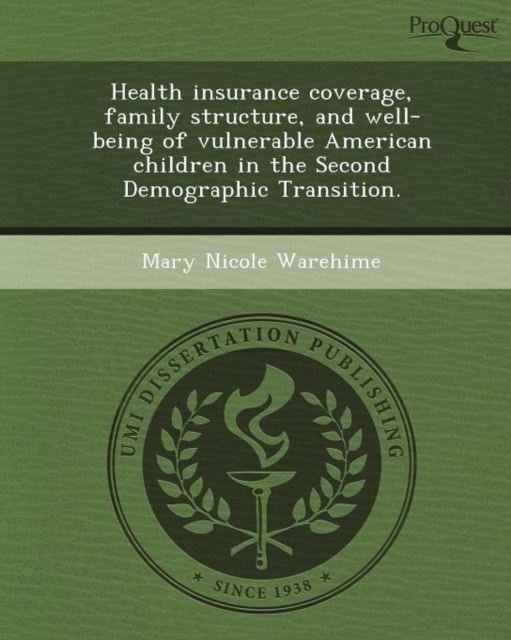 ProQuest

Health insurance coverage, family structure, and well-being of vulnerable American children in the Second Demographic Transition.

Mary Nicole Warehime

UMI DISSERTATION PUBLISHING

* SINCE 1938 *